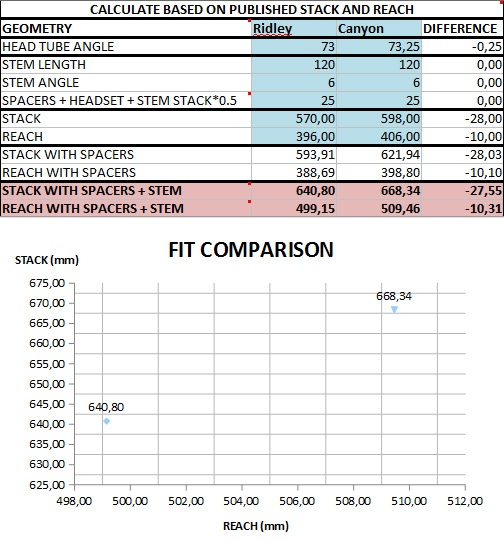 CALCULATE BASED ON PUBLISHED STACK AND REACH

| GEOMETRY | Ridley | Canyon | DIFFERENCE |
|---|---|---|---|
| HEAD TUBE ANGLE | 73 | 73,25 | -0,25 |
| STEM LENGTH | 120 | 120 | 0,00 |
| STEM ANGLE | 6 | 6 | 0,00 |
| SPACERS + HEADSET + STEM STACK*0.5 | 25 | 25 | 0,00 |
| STACK | 570,00 | 598,00 | -28,00 |
| REACH | 396,00 | 406,00 | -10,00 |
| STACK WITH SPACERS | 593,91 | 621,94 | -28,03 |
| REACH WITH SPACERS | 388,69 | 398,80 | -10,10 |
| STACK WITH SPACERS + STEM | 640,80 | 668,34 | -27,55 |
| REACH WITH SPACERS + STEM | 499,15 | 509,46 | -10,31 |

FIT COMPARISON

STACK (mm)

675,00
670,00
665,00
660,00
655,00
650,00
645,00
640,00
635,00
630,00
625,00

668,34
640,80

498,00 500,00 502,00 504,00 506,00 508,00 510,00 512,00

REACH (mm)